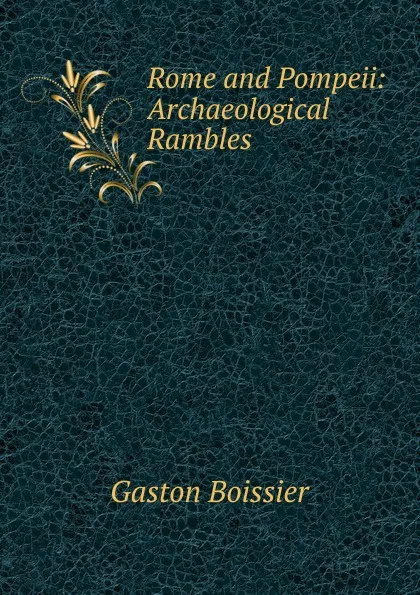 Rome and Pompeii: Archaeological Rambles

Gaston Boissier